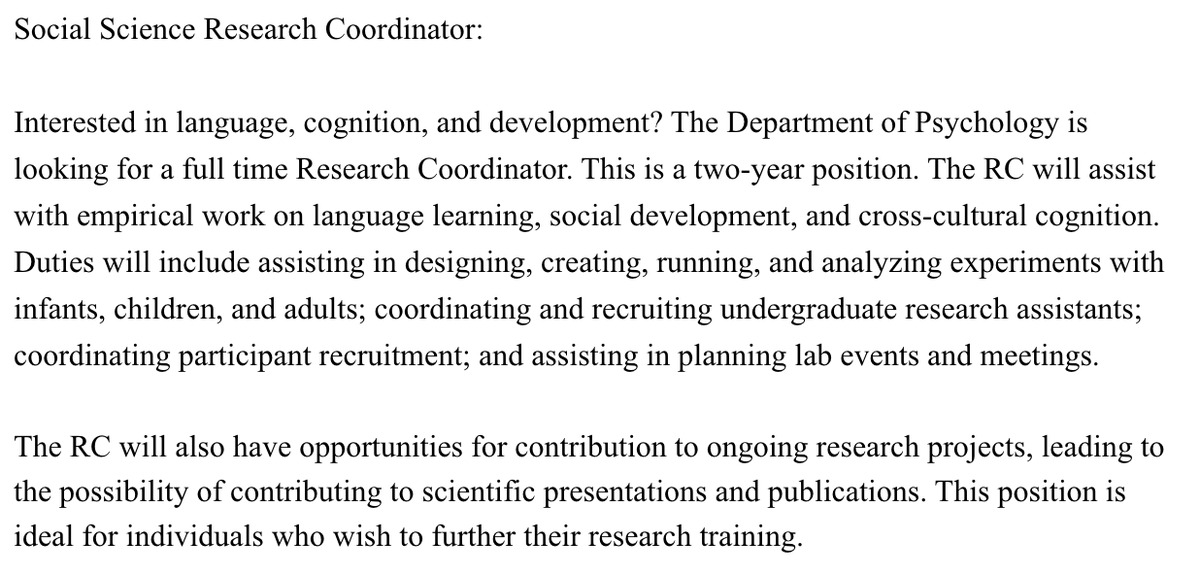 Social Science Research Coordinator:

Interested in language, cognition, and development? The Department of Psychology is looking for a full time Research Coordinator. This is a two-year position. The RC will assist with empirical work on language learning, social development, and cross-cultural cognition. Duties will include assisting in designing, creating, running, and analyzing experiments with infants, children, and adults; coordinating and recruiting undergraduate research assistants; coordinating participant recruitment; and assisting in planning lab events and meetings.

The RC will also have opportunities for contribution to ongoing research projects, leading to the possibility of contributing to scientific presentations and publications. This position is ideal for individuals who wish to further their research training.